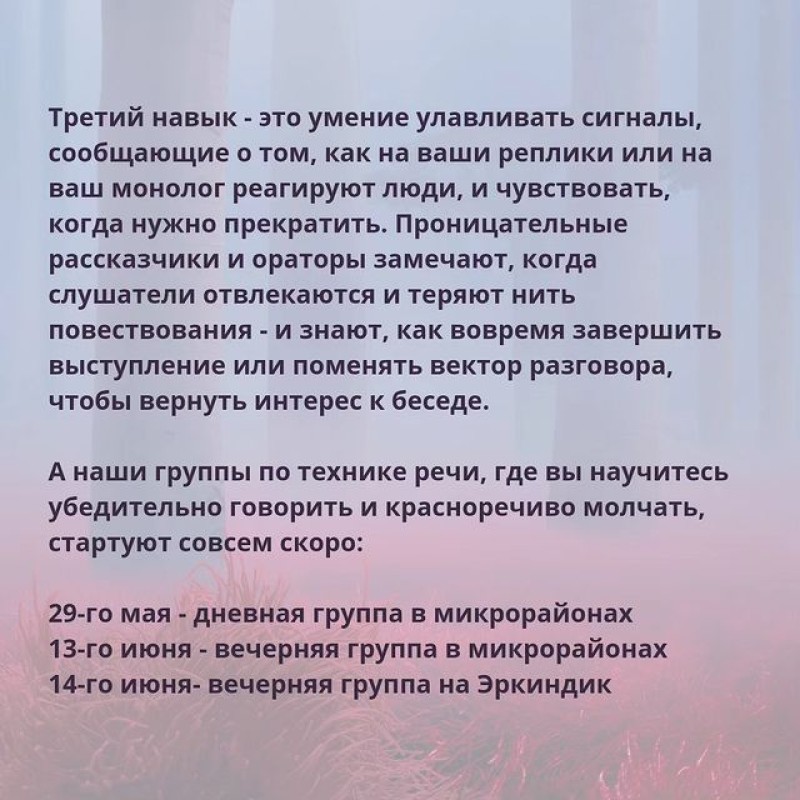 Третий навык - это умение улавливать сигналы, сообщающие о том, как на ваши реплики или на ваш монолог реагируют люди, и чувствовать, когда нужно прекратить. Проницательные рассказчики и ораторы замечают, когда слушатели отвлекаются и теряют нить повествования - и знают, как вовремя завершить выступление или поменять вектор разговора, чтобы вернуть интерес к беседе.

А наши группы по технике речи, где вы научитесь убедительно говорить и красноречиво молчать, стартуют совсем скоро:

29-го мая - дневная группа в микрорайонах
13-го июня - вечерняя группа в микрорайонах
14-го июня- вечерняя группа на Эркиндик